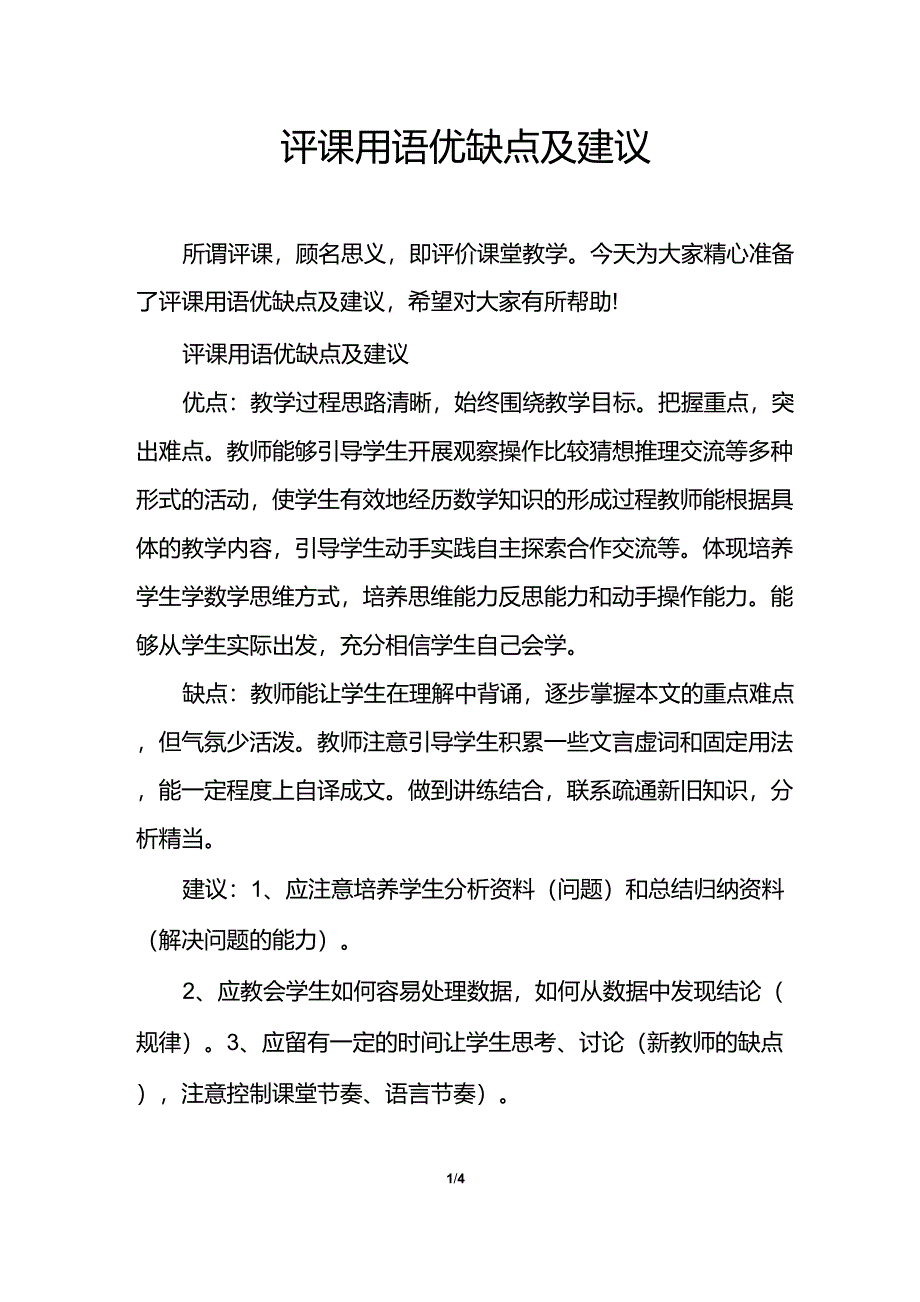 评课用语优缺点及建议

所谓评课，顾名思义，即评价课堂教学。今天为大家精心准备了评课用语优缺点及建议，希望对大家有所帮助!

评课用语优缺点及建议

优点：教学过程思路清晰，始终围绕教学目标。把握重点，突出难点。教师能够引导学生开展观察操作比较猜想推理交流等多种形式的活动，使学生有效地经历数学知识的形成过程教师能根据具体的教学内容，引导学生动手实践自主探索合作交流等。体现培养学生学数学思维方式，培养思维能力反思能力和动手操作能力。能够从学生实际出发，充分相信学生自己会学。

缺点：教师能让学生在理解中背诵，逐步掌握本文的重点难点，但气氛少活泼。教师注意引导学生积累一些文言虚词和固定用法，能一定程度上自译成文。做到讲练结合，联系疏通新旧知识，分析精当。

建议：1、应注意培养学生分析资料（问题）和总结归纳资料（解决问题的能力）。

2、应教会学生如何容易处理数据，如何从数据中发现结论（规律）。3、应留有一定的时间让学生思考、讨论（新教师的缺点），注意控制课堂节奏、语言节奏）。

1/4